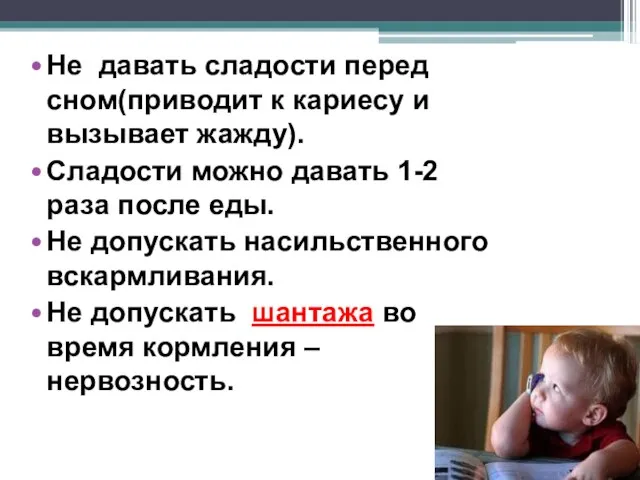 • Не  давать сладости перед сном(приводит к кариесу и вызывает жажду).
• Сладости можно давать 1-2 раза после еды.
• Не допускать насильственного вскармливания.
• Не допускать  шантажа во время кормления – нервозность.